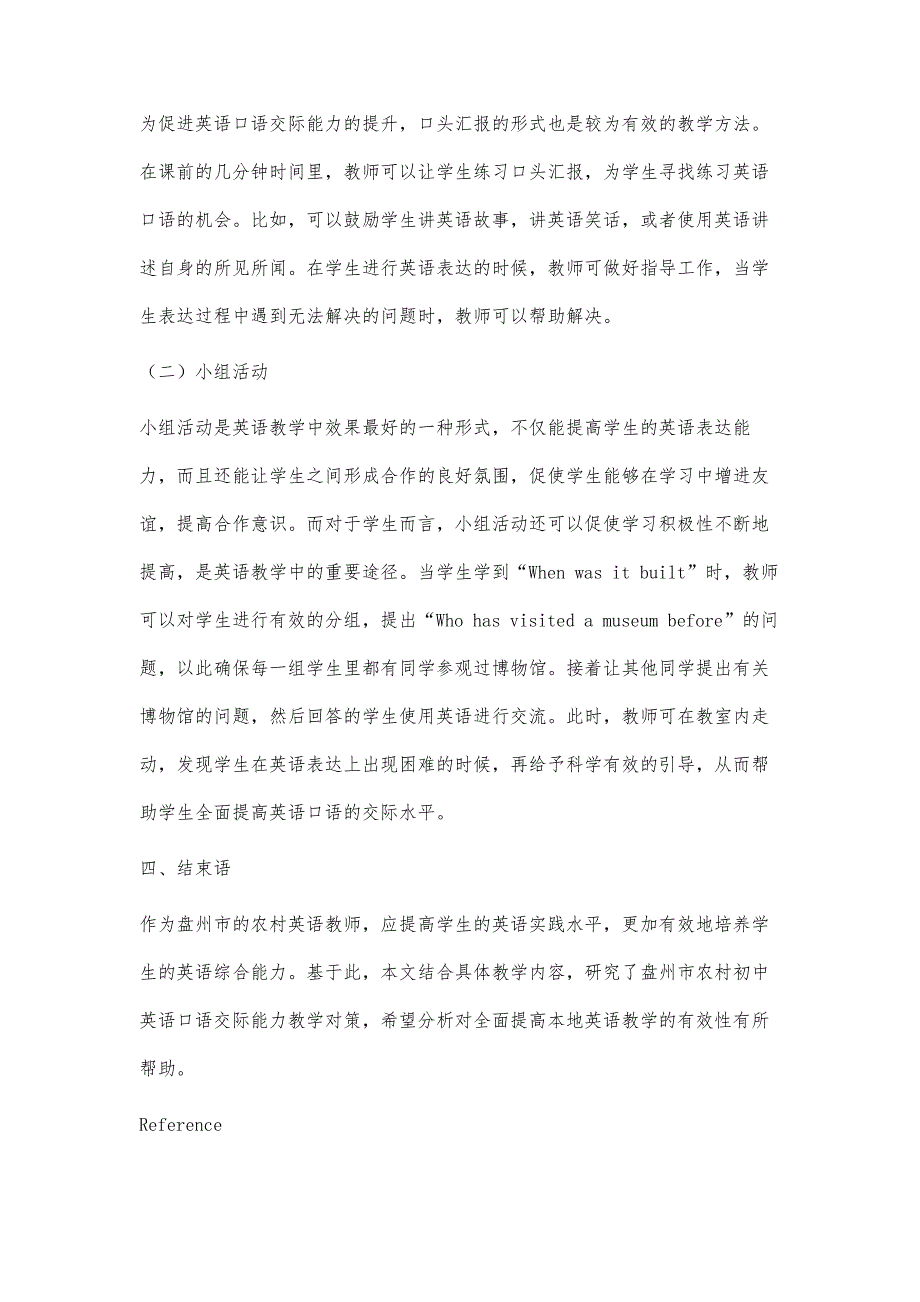 为促进英语口语交际能力的提升，口头汇报的形式也是较为有效的教学方法。在课前的几分钟时间里，教师可以让学生练习口头汇报，为学生寻找练习英语口语的机会。比如，可以鼓励学生讲英语故事，讲英语笑话，或者使用英语讲述自身的所见所闻。在学生进行英语表达的时候，教师可做好指导工作，当学生表达过程中遇到无法解决的问题时，教师可以帮助解决。

（二）小组活动

小组活动是英语教学中效果最好的一种形式，不仅能提高学生的英语表达能力，而且还能让学生之间形成合作的良好氛围，促使学生能够在学习中增进友谊，提高合作意识。而对于学生而言，小组活动还可以促使学习积极性不断地提高，是英语教学中的重要途径。当学生学到“When was it built”时，教师可以对学生进行有效的分组，提出“Who has visited a museum before”的问题，以此确保每一组学生里都有同学参观过博物馆。接着让其他同学提出有关博物馆的问题，然后回答的学生使用英语进行交流。此时，教师可在教室内走动，发现学生在英语表达上出现困难的时候，再给予科学有效的引导，从而帮助学生全面提高英语口语的交际水平。

四、结束语

作为盘州市的农村英语教师，应提高学生的英语实践水平，更加有效地培养学生的英语综合能力。基于此，本文结合具体教学内容，研究了盘州市农村初中英语口语交际能力教学对策，希望分析对全面提高本地英语教学的有效性有所帮助。

Reference